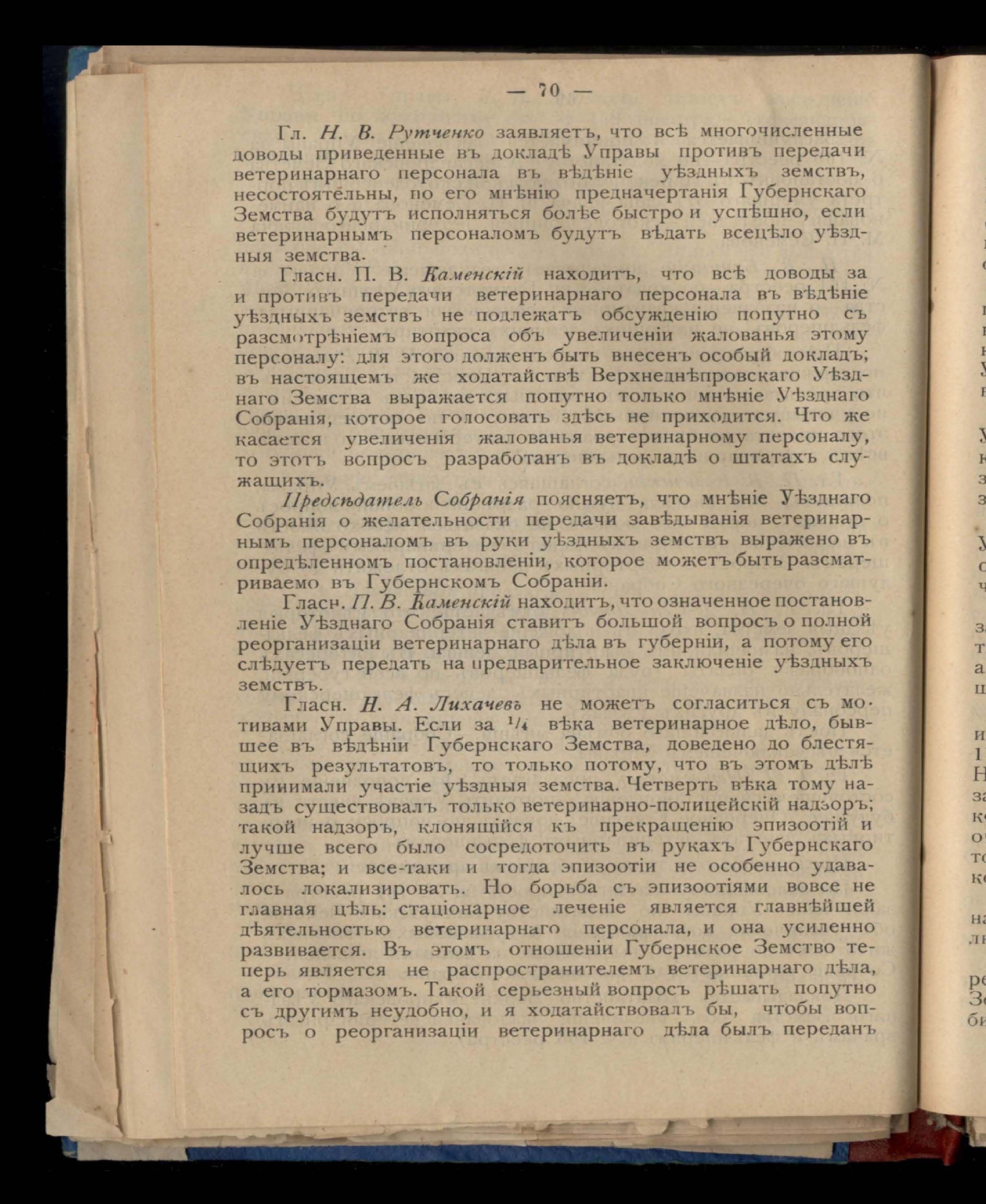 — 70 —

Гл. Н. В. Рутченко заявляетъ, что всѣ многочисленные доводы приведенные въ докладѣ Управы противъ передачи ветеринарнаго персонала въ вѣдѣніе уѣздныхъ земствъ, несостоятельны, по его мнѣнію предначертанія Губернскаго Земства будутъ исполняться болѣе быстро и успѣшно, если ветеринарнымъ персоналомъ будутъ вѣдать всецѣло уѣздныя земства.

Гласн. П. В. Каменскій находитъ, что всѣ доводы за и противъ передачи ветеринарнаго персонала въ вѣдѣніе уѣздныхъ земствъ не подлежатъ обсужденію попутно съ разсмотрѣніемъ вопроса объ увеличеніи жалованья этому персоналу: для этого долженъ быть внесенъ особый докладъ; въ настоящемъ же ходатайствѣ Верхнеднѣпровскаго Уѣзднаго Земства выражается попутно только мнѣніе Уѣзднаго Собранія, которое голосовать здѣсь не приходится. Что же касается увеличенія жалованья ветеринарному персоналу, то этотъ вопросъ разработанъ въ докладѣ о штатахъ служащихъ.

Предсѣдатель Собранія поясняетъ, что мнѣніе Уѣзднаго Собранія о желательности передачи завѣдыванія ветеринарнымъ персоналомъ въ руки уѣздныхъ земствъ выражено въ опредѣленномъ постановленіи, которое можетъ быть разсматриваемо въ Губернскомъ Собраніи.

Гласн. П. В. Каменскій находитъ, что означенное постановленіе Уѣзднаго Собранія ставитъ большой вопросъ о полной реорганизаціи ветеринарнаго дѣла въ губерніи, а потому его слѣдуетъ передать на предварительное заключеніе уѣздныхъ земствъ.

Гласн. Н. А. Лихачевъ не можетъ согласиться съ мотивами Управы. Если за $^1/_4$ вѣка ветеринарное дѣло, бывшее въ вѣдѣніи Губернскаго Земства, доведено до блестящихъ результатовъ, то только потому, что въ этомъ дѣлѣ принимали участіе уѣздныя земства. Четверть вѣка тому назадъ существовалъ только ветеринарно-полицейскій надзоръ; такой надзоръ, клонящійся къ прекращенію эпизоотій и лучше всего было сосредоточить въ рукахъ Губернскаго Земства; и все-таки и тогда эпизоотіи не особенно удавалось локализировать. Но борьба съ эпизоотіями вовсе не главная цѣль: стаціонарное леченіе является главнѣйшей дѣятельностью ветеринарнаго персонала, и она усиленно развивается. Въ этомъ отношеніи Губернское Земство теперь является не распространителемъ ветеринарнаго дѣла, а его тормазомъ. Такой серьезный вопросъ рѣшать попутно съ другимъ неудобно, и я ходатайствовалъ бы, чтобы вопросъ о реорганизаціи ветеринарнаго дѣла былъ переданъ